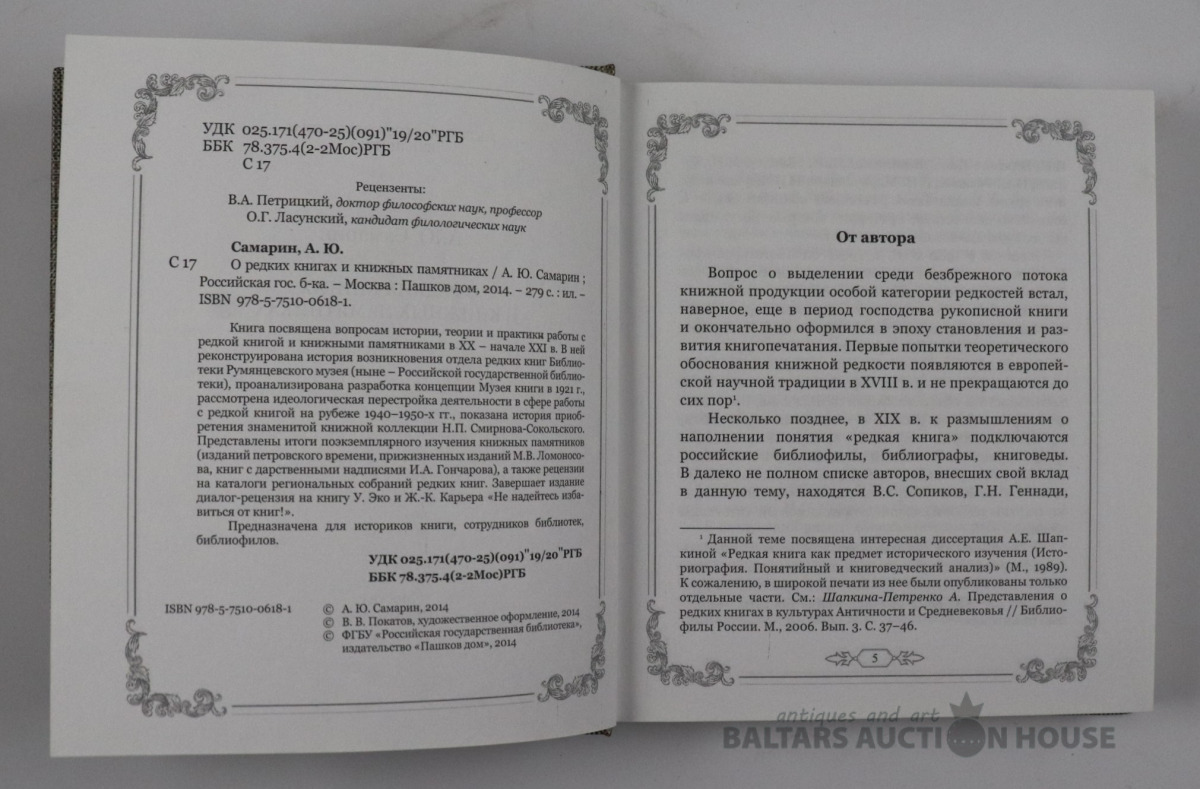 УДК 025.171(470-25)(091)"19/20"РГБ
ББК 78.375.4(2-2Мос)РГБ
С 17

Рецензенты:
В.А. Петрицкий, доктор философских наук, профессор
О.Г. Ласунский, кандидат филологических наук

Самарин, А. Ю.
С 17 О редких книгах и книжных памятниках / А. Ю. Самарин ; Российская гос. б-ка. – Москва : Пашков дом, 2014. – 279 с. : ил. – ISBN 978-5-7510-0618-1.

Книга посвящена вопросам истории, теории и практики работы с редкой книгой и книжными памятниками в XX – начале XXI в. В ней реконструирована история возникновения отдела редких книг Библиотеки Румянцевского музея (ныне – Российской государственной библиотеки), проанализирована разработка концепции Музея книги в 1921 г., рассмотрена идеологическая перестройка деятельности в сфере работы с редкой книгой на рубеже 1940–1950-х гг., показана история приобретения знаменитой книжной коллекции Н.П. Смирнова-Сокольского. Представлены итоги поэкземплярного изучения книжных памятников (изданий петровского времени, прижизненных изданий М.В. Ломоносова, книг с дарственными надписями И.А. Гончарова), а также рецензии на каталоги региональных собраний редких книг. Завершает издание диалог-рецензия на книгу У. Эко и Ж.-К. Карьера «Не надейтесь избавиться от книг!».

Предназначена для историков книги, сотрудников библиотек, библиофилов.

УДК 025.171(470-25)(091)"19/20"РГБ
ББК 78.375.4(2-2Мос)РГБ

ISBN 978-5-7510-0618-1
© А. Ю. Самарин, 2014
© В. В. Покатов, художественное оформление, 2014
© ФГБУ «Российская государственная библиотека», издательство «Пашков дом», 2014

От автора

Вопрос о выделении среди безбрежного потока книжной продукции особой категории редкостей встал, наверное, еще в период господства рукописной книги и окончательно оформился в эпоху становления и развития книгопечатания. Первые попытки теоретического обоснования книжной редкости появляются в европейской научной традиции в XVIII в. и не прекращаются до сих пор$^{1}$.

Несколько позднее, в XIX в. к размышлениям о наполнении понятия «редкая книга» подключаются российские библиофилы, библиографы, книговеды. В далеко не полном списке авторов, внесших свой вклад в данную тему, находятся В.С. Сопиков, Г.Н. Геннади,

$^{1}$ Данной теме посвящена интересная диссертация А.Е. Шапкиной «Редкая книга как предмет исторического изучения (Историография. Понятийный и книговедческий анализ)» (М., 1989). К сожалению, в широкой печати из нее были опубликованы только отдельные части. См.: Шапкина-Петренко А. Представления о редких книгах в культурах Античности и Средневековья // Библиофилы России. М., 2006. Вып. 3. С. 37–46.

5

antiques and art
BALTARS AUCTION HOUSE